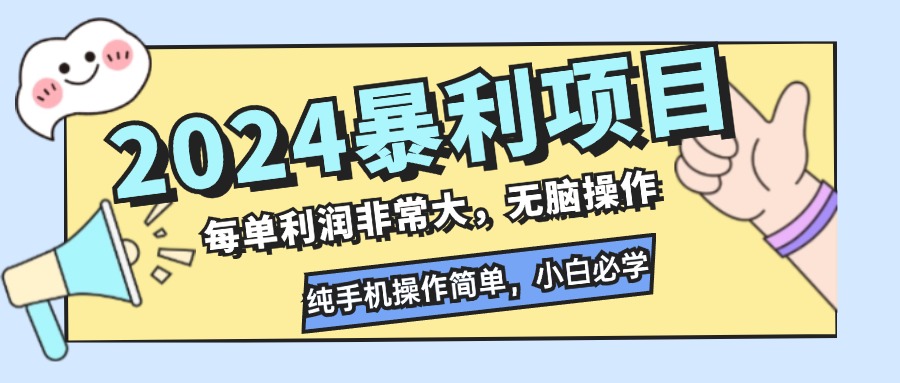 2024暴利项目

每单利润非常大，无脑操作

纯手机操作简单，小白必学